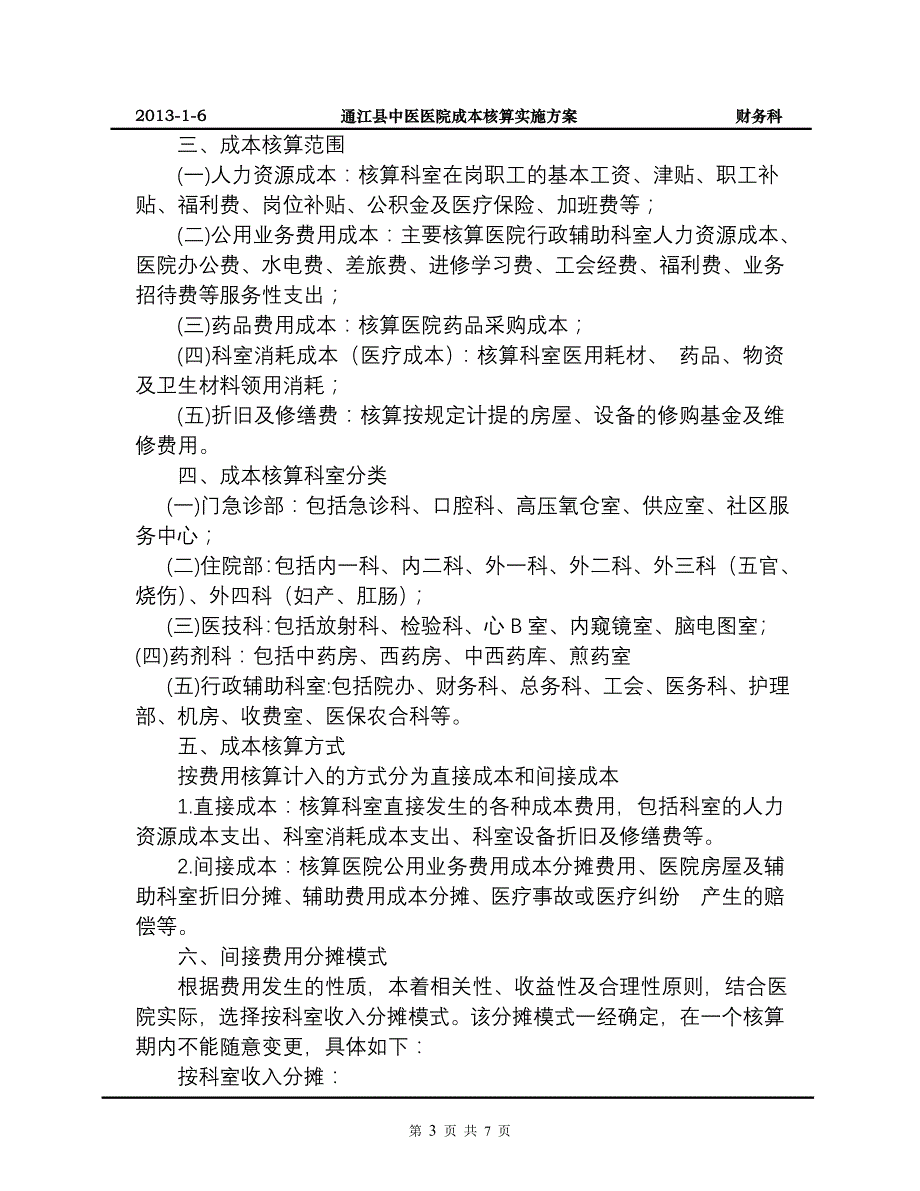 2013-1-6 通江县中医医院成本核算实施方案 财务科

三、成本核算范围

(一)人力资源成本：核算科室在岗职工的基本工资、津贴、职工补贴、福利费、岗位补贴、公积金及医疗保险、加班费等；

(二)公用业务费用成本：主要核算医院行政辅助科室人力资源成本、医院办公费、水电费、差旅费、进修学习费、工会经费、福利费、业务招待费等服务性支出；

(三)药品费用成本：核算医院药品采购成本；

(四)科室消耗成本（医疗成本）：核算科室医用耗材、 药品、物资及卫生材料领用消耗；

(五)折旧及修缮费：核算按规定计提的房屋、设备的修购基金及维修费用。

四、成本核算科室分类

(一)门急诊部：包括急诊科、口腔科、高压氧仓室、供应室、社区服务中心；

(二)住院部：包括内一科、内二科、外一科、外二科、外三科（五官、烧伤）、外四科（妇产、肛肠）；

(三)医技科：包括放射科、检验科、心 B 室、内窥镜室、脑电图室；

(四)药剂科：包括中药房、西药房、中西药库、煎药室

(五)行政辅助科室:包括院办、财务科、总务科、工会、医务科、护理部、机房、收费室、医保农合科等。

五、成本核算方式

按费用核算计入的方式分为直接成本和间接成本

1.直接成本：核算科室直接发生的各种成本费用，包括科室的人力资源成本支出、科室消耗成本支出、科室设备折旧及修缮费等。

2.间接成本：核算医院公用业务费用成本分摊费用、医院房屋及辅助科室折旧分摊、辅助费用成本分摊、医疗事故或医疗纠纷 产生的赔偿等。

六、间接费用分摊模式

根据费用发生的性质，本着相关性、收益性及合理性原则，结合医院实际，选择按科室收入分摊模式。该分摊模式一经确定，在一个核算期内不能随意变更，具体如下：

按科室收入分摊：

第 3 页 共 7 页